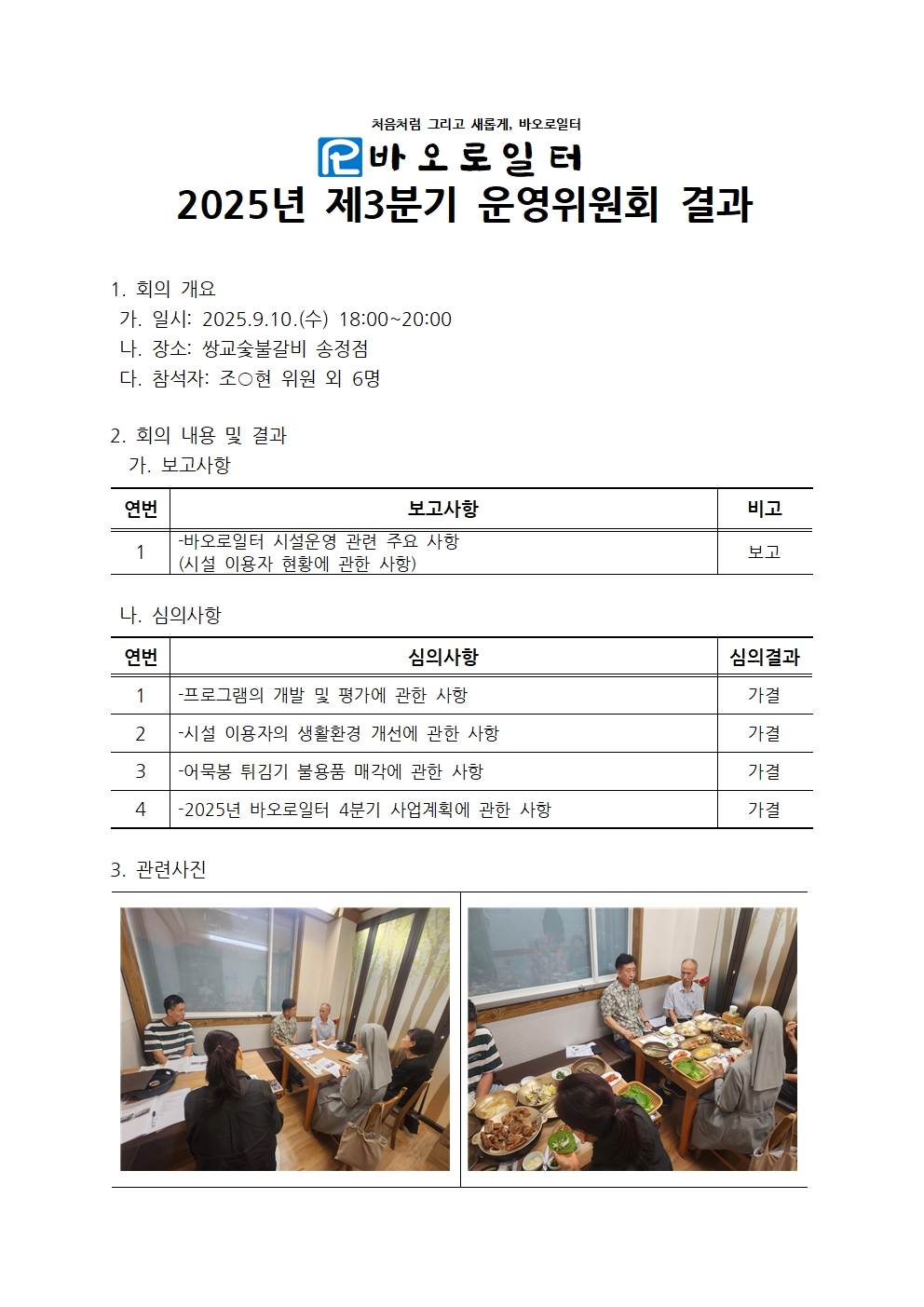 처음처럼 그리고 새롭게, 바오로일터

바오로일터

2025년 제3분기 운영위원회 결과

1. 회의 개요
가. 일시: 2025.9.10.(수) 18:00~20:00
나. 장소: 쌍교숯불갈비 송정점
다. 참석자: 조○현 위원 외 6명

2. 회의 내용 및 결과
가. 보고사항

| 연번 | 보고사항 | 비고 |
|---|---|---|
| 1 | -바오로일터 시설운영 관련 주요 사항 (시설 이용자 현황에 관한 사항) | 보고 |

나. 심의사항

| 연번 | 심의사항 | 심의결과 |
|---|---|---|
| 1 | -프로그램의 개발 및 평가에 관한 사항 | 가결 |
| 2 | -시설 이용자의 생활환경 개선에 관한 사항 | 가결 |
| 3 | -어묵봉 튀김기 불용품 매각에 관한 사항 | 가결 |
| 4 | -2025년 바오로일터 4분기 사업계획에 관한 사항 | 가결 |

3. 관련사진